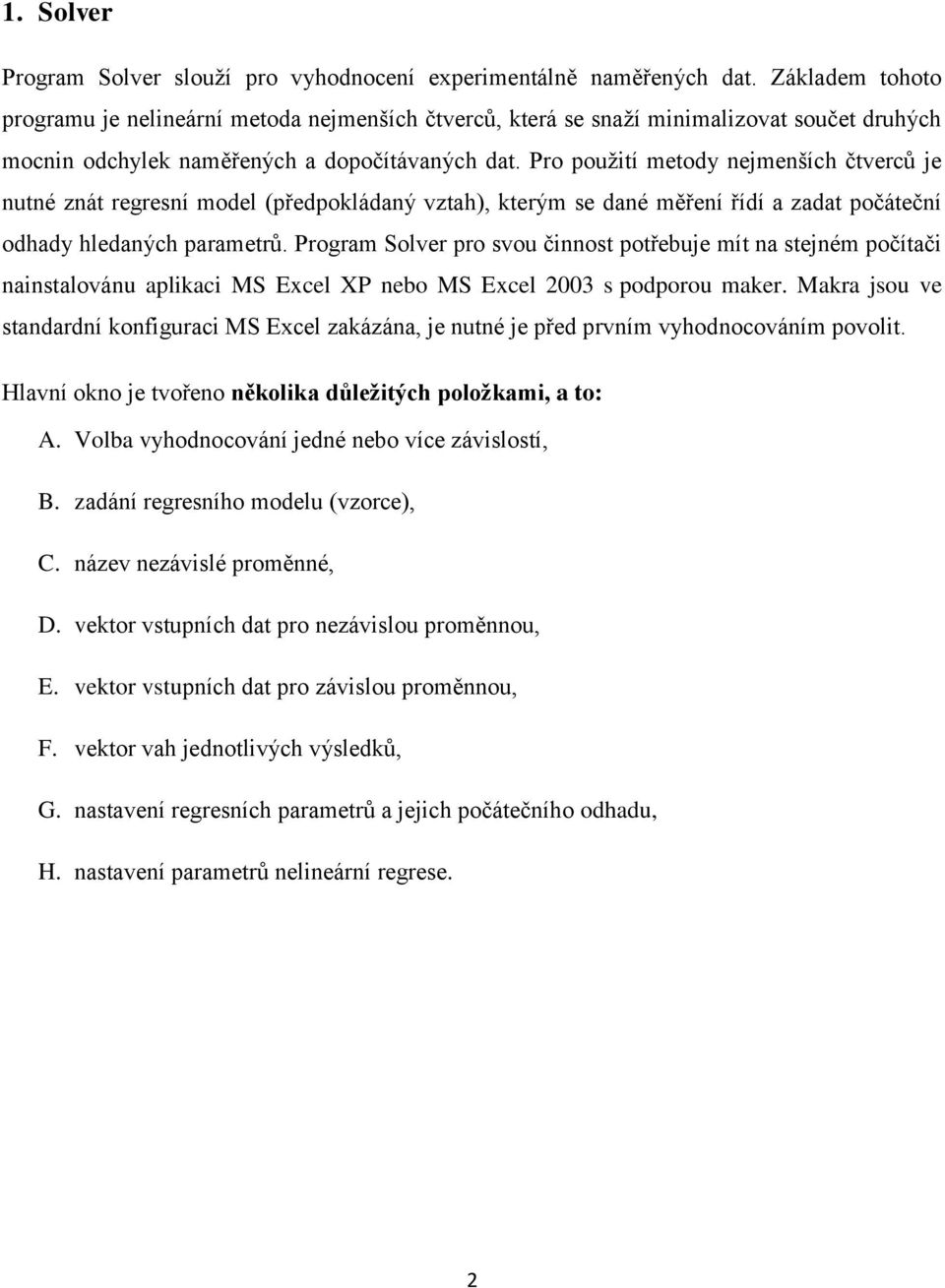 1. Solver

Program Solver slouží pro vyhodnocení experimentálně naměřených dat. Základem tohoto programu je nelineární metoda nejmenších čtverců, která se snaží minimalizovat součet druhých mocnin odchylek naměřených a dopočítávaných dat. Pro použití metody nejmenších čtverců je nutné znát regresní model (předpokládaný vztah), kterým se dané měření řídí a zadat počáteční odhady hledaných parametrů. Program Solver pro svou činnost potřebuje mít na stejném počítači nainstalovánu aplikaci MS Excel XP nebo MS Excel 2003 s podporou maker. Makra jsou ve standardní konfiguraci MS Excel zakázána, je nutné je před prvním vyhodnocováním povolit.

Hlavní okno je tvořeno několika důležitých položkami, a to:

A. Volba vyhodnocování jedné nebo více závislostí,

B. zadání regresního modelu (vzorce),

C. název nezávislé proměnné,

D. vektor vstupních dat pro nezávislou proměnnou,

E. vektor vstupních dat pro závislou proměnnou,

F. vektor vah jednotlivých výsledků,

G. nastavení regresních parametrů a jejich počátečního odhadu,

H. nastavení parametrů nelineární regrese.

2